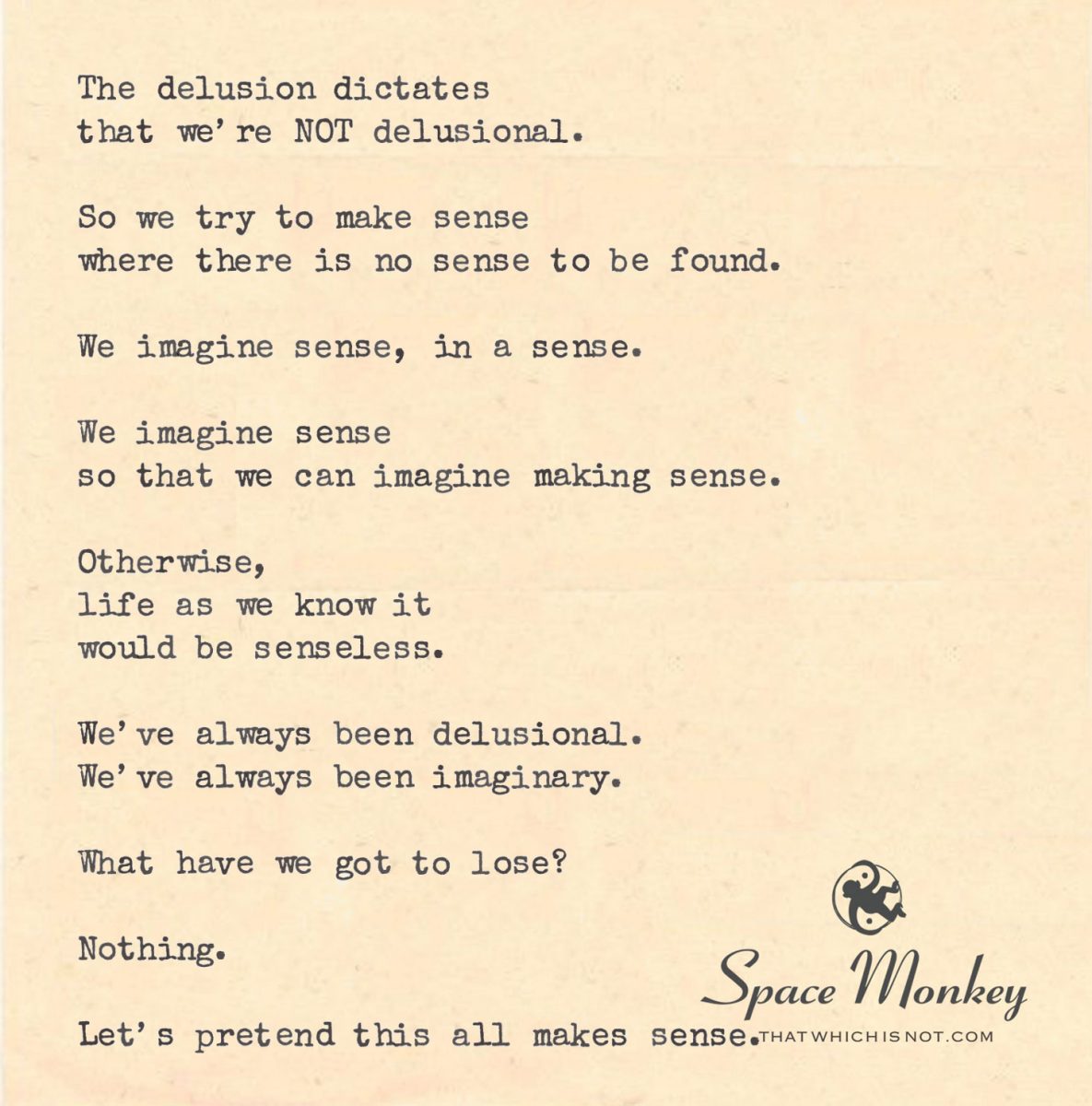 The delusion dictates
that we're NOT delusional.

So we try to make sense
where there is no sense to be found.

We imagine sense, in a sense.

We imagine sense
so that we can imagine making sense.

Otherwise,
life as we know it
would be senseless.

We've always been delusional.
We've always been imaginary.

What have we got to lose?

Nothing.

Let's pretend this all makes sense.

Space Monkey
THATWHICHISNOT.COM